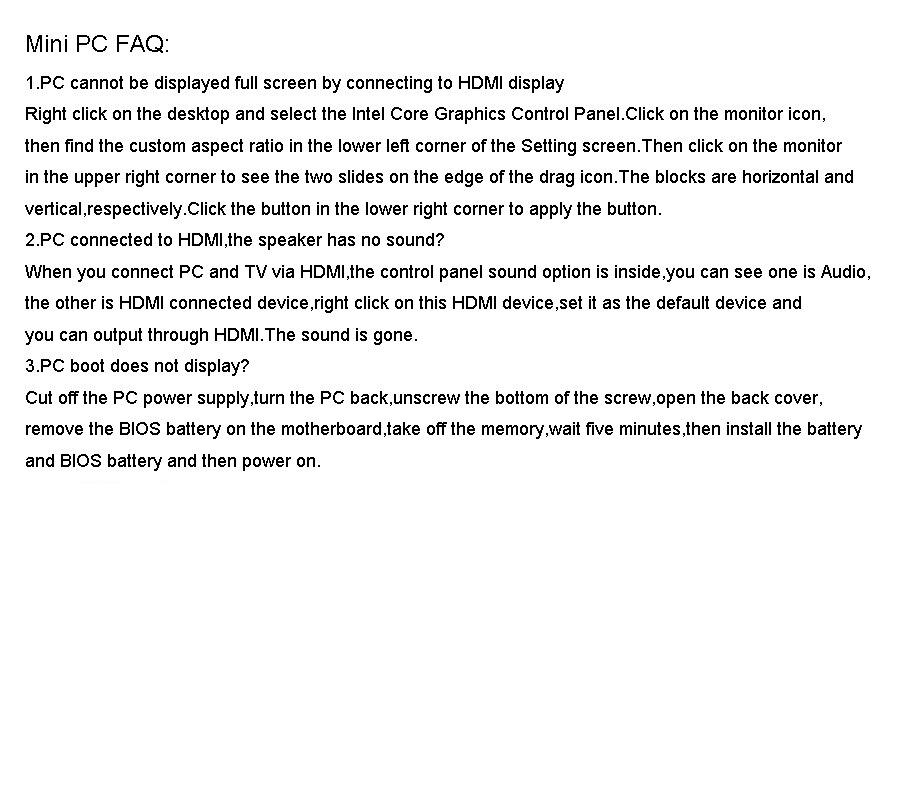 Mini PC FAQ:

1.PC cannot be displayed full screen by connecting to HDMI display

Right click on the desktop and select the Intel Core Graphics Control Panel.Click on the monitor icon, then find the custom aspect ratio in the lower left corner of the Setting screen.Then click on the monitor in the upper right corner to see the two slides on the edge of the drag icon.The blocks are horizontal and vertical,respectively.Click the button in the lower right corner to apply the button.

2.PC connected to HDMI,the speaker has no sound?

When you connect PC and TV via HDMI,the control panel sound option is inside,you can see one is Audio, the other is HDMI connected device,right click on this HDMI device,set it as the default device and you can output through HDMI.The sound is gone.

3.PC boot does not display?

Cut off the PC power supply,turn the PC back,unscrew the bottom of the screw,open the back cover, remove the BIOS battery on the motherboard,take off the memory,wait five minutes,then install the battery and BIOS battery and then power on.